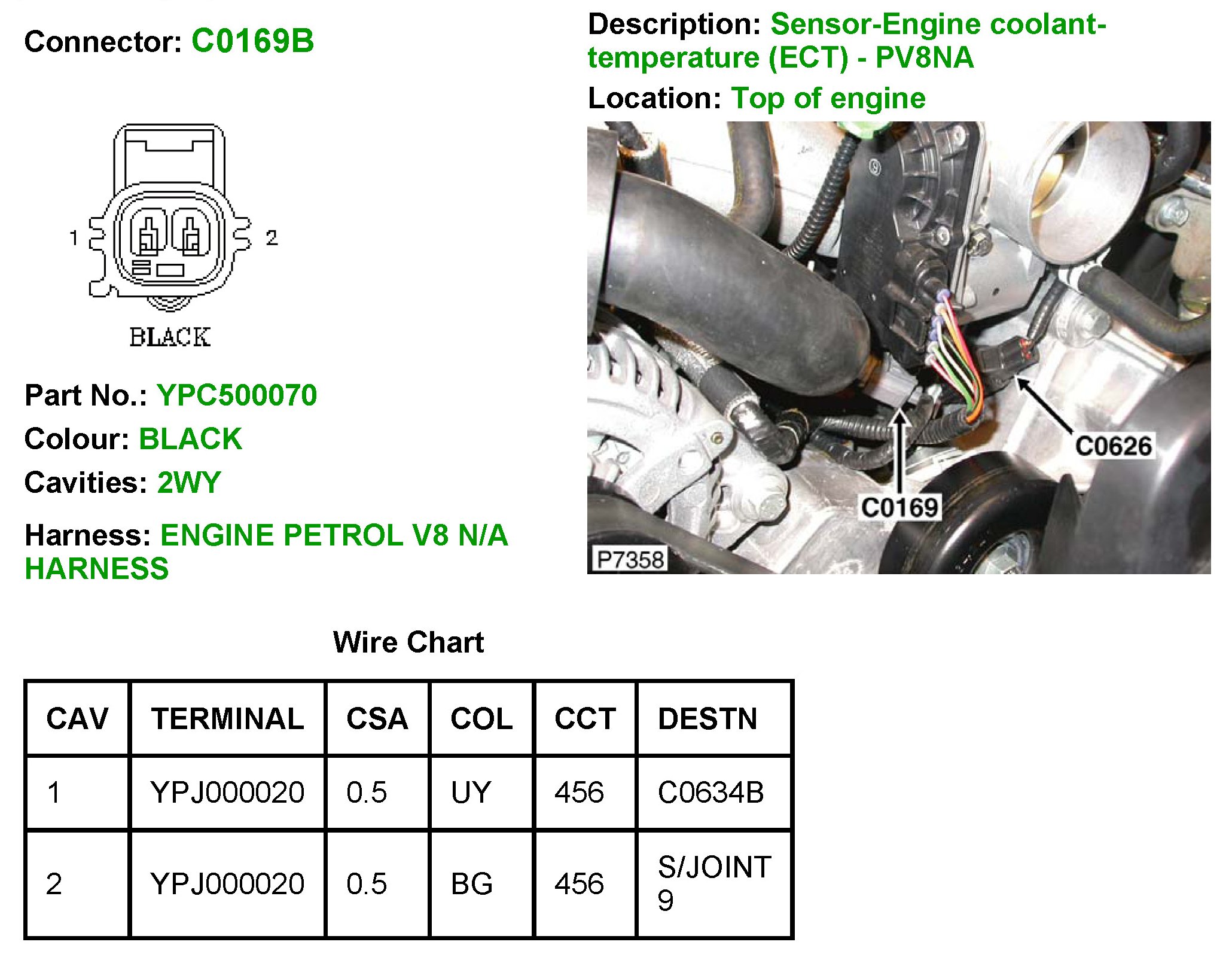 Connector: C0169B

1

2

BLACK

Part No.: YPC500070

Colour: BLACK

Cavities: 2WY

Harness: ENGINE PETROL V8 N/A HARNESS

Description: Sensor-Engine coolant-temperature (ECT) - PV8NA

Location: Top of engine

C0626

C0169

P7358

Wire Chart

| CAV | TERMINAL | CSA | COL | CCT | DESTN |
|---|---|---|---|---|---|
| 1 | YPJ000020 | 0.5 | UY | 456 | C0634B |
| 2 | YPJ000020 | 0.5 | BG | 456 | S/JOINT 9 |